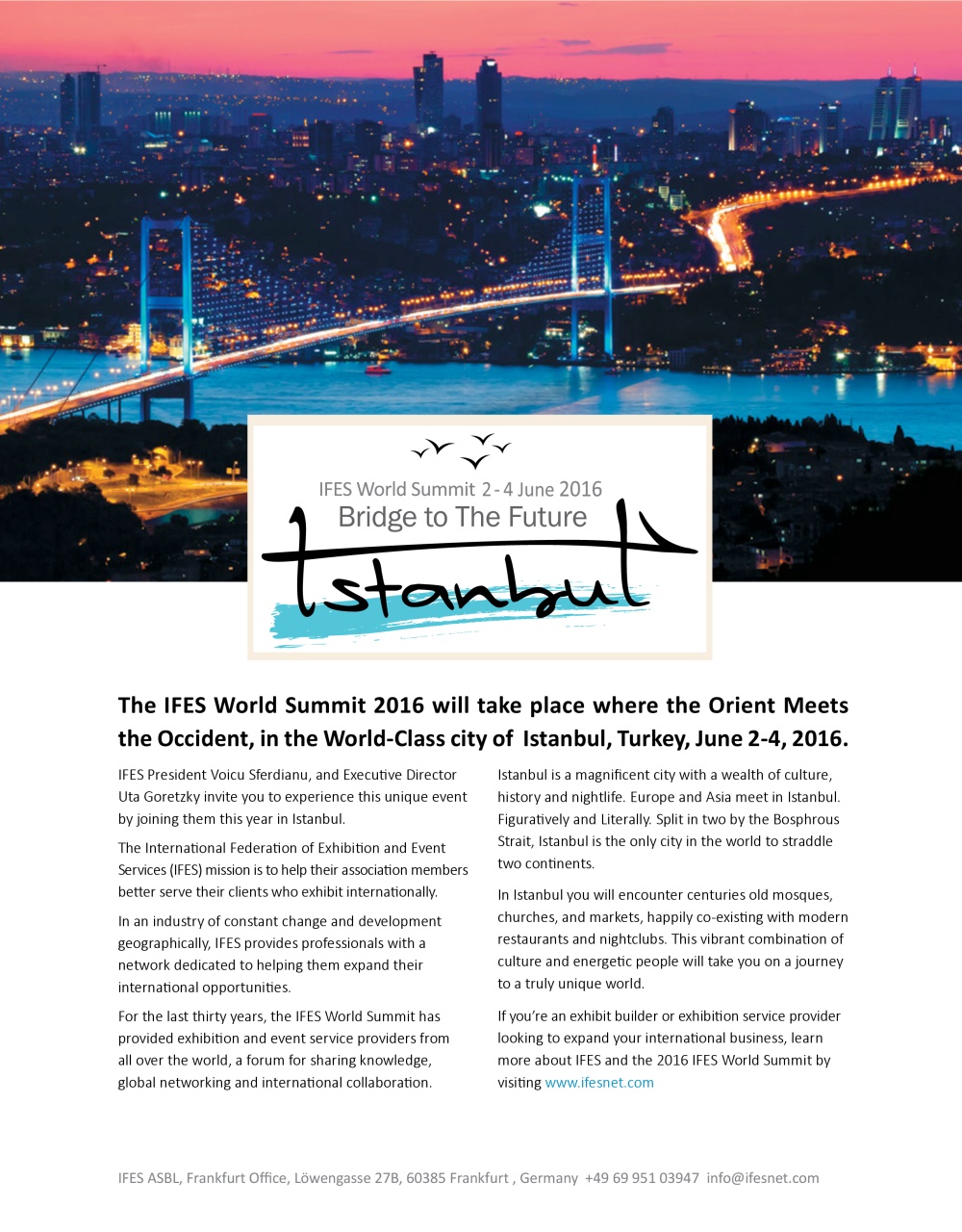 IFES World Summit 2 - 4 June 2016
Bridge to The Future
Istanbul

The IFES World Summit 2016 will take place where the Orient Meets the Occident, in the World-Class city of Istanbul, Turkey, June 2-4, 2016.

IFES President Voicu Sferdianu, and Executive Director Uta Goretzky invite you to experience this unique event by joining them this year in Istanbul.

The International Federation of Exhibition and Event Services (IFES) mission is to help their association members better serve their clients who exhibit internationally.

In an industry of constant change and development geographically, IFES provides professionals with a network dedicated to helping them expand their international opportunities.

For the last thirty years, the IFES World Summit has provided exhibition and event service providers from all over the world, a forum for sharing knowledge, global networking and international collaboration.

Istanbul is a magnificent city with a wealth of culture, history and nightlife. Europe and Asia meet in Istanbul. Figuratively and Literally. Split in two by the Bosphrous Strait, Istanbul is the only city in the world to straddle two continents.

In Istanbul you will encounter centuries old mosques, churches, and markets, happily co-existing with modern restaurants and nightclubs. This vibrant combination of culture and energetic people will take you on a journey to a truly unique world.

If you're an exhibit builder or exhibition service provider looking to expand your international business, learn more about IFES and the 2016 IFES World Summit by visiting www.ifesnet.com

IFES ASBL, Frankfurt Office, Löwengasse 27B, 60385 Frankfurt , Germany +49 69 951 03947 info@ifesnet.com